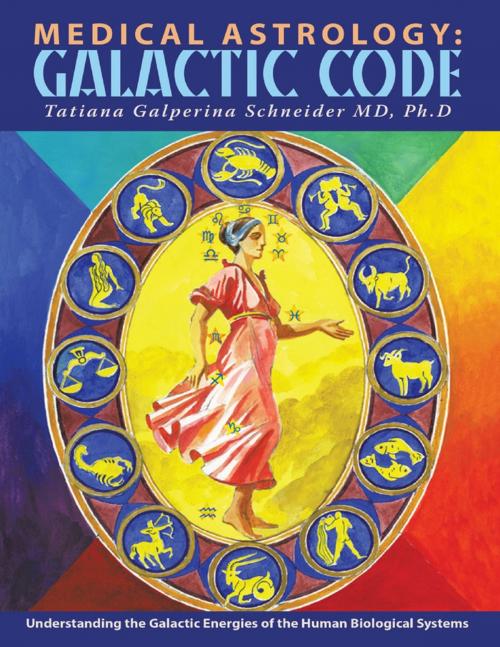 MEDICAL ASTROLOGY:
GALACTIC CODE
Tatiana Galperina Schneider MD, Ph.D

Understanding the Galactic Energies of the Human Biological Systems